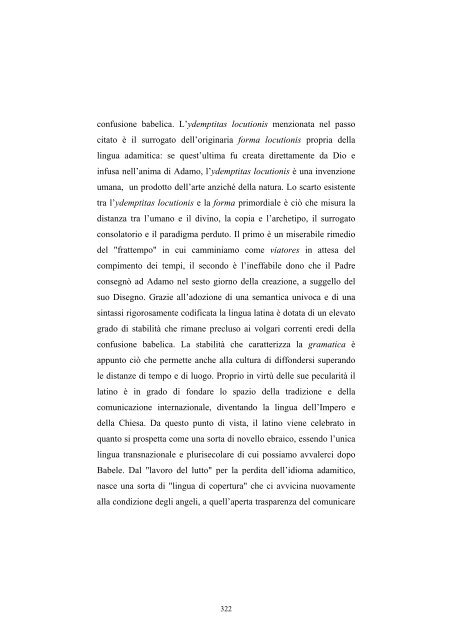 confusione babelica. L'ydemptitas locutionis menzionata nel passo citato è il surrogato dell'originaria forma locutionis propria della lingua adamitica: se quest'ultima fu creata direttamente da Dio e infusa nell'anima di Adamo, l'ydemptitas locutionis è una invenzione umana, un prodotto dell'arte anziché della natura. Lo scarto esistente tra l'ydemptitas locutionis e la forma primordiale è ciò che misura la distanza tra l'umano e il divino, la copia e l'archetipo, il surrogato consolatorio e il paradigma perduto. Il primo è un miserabile rimedio del "frattempo" in cui camminiamo come viatores in attesa del compimento dei tempi, il secondo è l'ineffabile dono che il Padre consegnò ad Adamo nel sesto giorno della creazione, a suggello del suo Disegno. Grazie all'adozione di una semantica univoca e di una sintassi rigorosamente codificata la lingua latina è dotata di un elevato grado di stabilità che rimane precluso ai volgari correnti eredi della confusione babelica. La stabilità che caratterizza la gramatica è appunto ciò che permette anche alla cultura di diffondersi superando le distanze di tempo e di luogo. Proprio in virtù delle sue pecularità il latino è in grado di fondare lo spazio della tradizione e della comunicazione internazionale, diventando la lingua dell'Impero e della Chiesa. Da questo punto di vista, il latino viene celebrato in quanto si prospetta come una sorta di novello ebraico, essendo l'unica lingua transnazionale e plurisecolare di cui possiamo avvalerci dopo Babele. Dal "lavoro del lutto" per la perdita dell'idioma adamitico, nasce una sorta di "lingua di copertura" che ci avvicina nuovamente alla condizione degli angeli, a quell'aperta trasparenza del comunicare

322